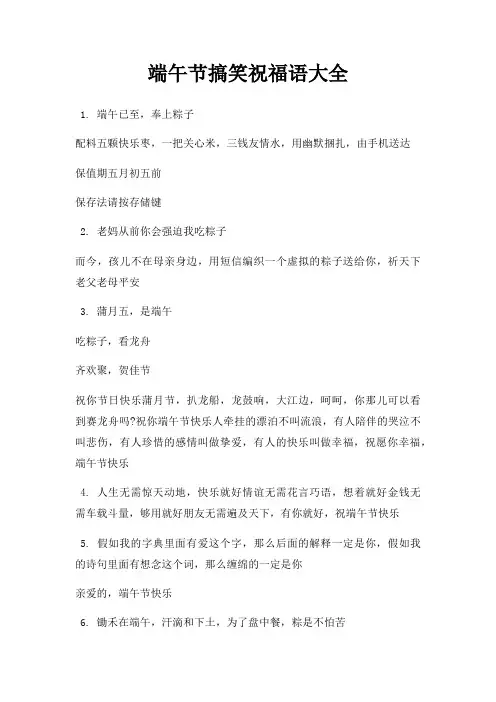 端午节搞笑祝福语大全

1. 端午已至，奉上粽子

配料五颗快乐枣，一把关心米，三钱友情水，用幽默捆扎，由手机送达

保值期五月初五前

保存法请按存储键

2. 老妈从前你会强迫我吃粽子

而今，孩儿不在母亲身边，用短信编织一个虚拟的粽子送给你，祈天下老父老母平安

3. 蒲月五，是端午

吃粽子，看龙舟

齐欢聚，贺佳节

祝你节日快乐蒲月节，扒龙船，龙鼓响，大江边，呵呵，你那儿可以看到赛龙舟吗?祝你端午节快乐人牵挂的漂泊不叫流浪，有人陪伴的哭泣不叫悲伤，有人珍惜的感情叫做挚爱，有人的快乐叫做幸福，祝愿你幸福，端午节快乐

4. 人生无需惊天动地，快乐就好情谊无需花言巧语，想着就好金钱无需车载斗量，够用就好朋友无需遍及天下，有你就好，祝端午节快乐

5. 假如我的字典里面有爱这个字，那么后面的解释一定是你，假如我的诗句里面有想念这个词，那么缠绵的一定是你

亲爱的，端午节快乐

6. 锄禾在端午，汗滴和下土，为了盘中餐，粽是不怕苦